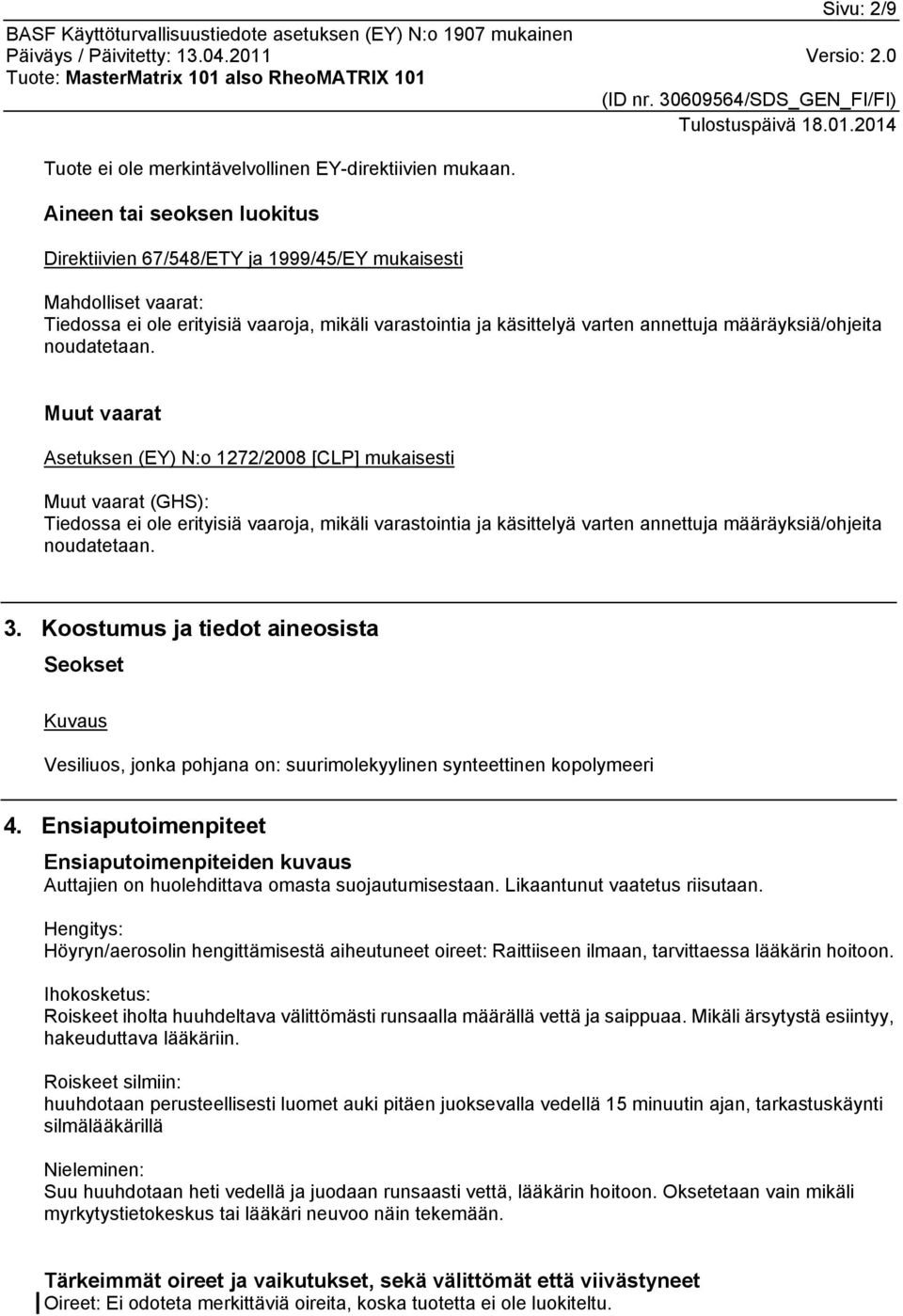 Sivu: 2/9
BASF Käyttöturvallisuustiedote asetuksen (EY) N:o 1907 mukainen
Päiväys / Päivitetty: 13.04.2011 Versio: 2.0
Tuote: MasterMatrix 101 also RheoMATRIX 101
(ID nr. 30609564/SDS_GEN_FI/FI)
Tulostuspäivä 18.01.2014

Tuote ei ole merkintävelvollinen EY-direktiivien mukaan.

Aineen tai seoksen luokitus

Direktiivien 67/548/ETY ja 1999/45/EY mukaisesti

Mahdolliset vaarat:
Tiedossa ei ole erityisiä vaaroja, mikäli varastointia ja käsittelyä varten annettuja määräyksiä/ohjeita noudatetaan.

Muut vaarat

Asetuksen (EY) N:o 1272/2008 [CLP] mukaisesti

Muut vaarat (GHS):
Tiedossa ei ole erityisiä vaaroja, mikäli varastointia ja käsittelyä varten annettuja määräyksiä/ohjeita noudatetaan.

3. Koostumus ja tiedot aineosista
Seokset

Kuvaus

Vesiliuos, jonka pohjana on: suurimolekyylinen synteettinen kopolymeeri

4. Ensiaputoimenpiteet
Ensiaputoimenpiteiden kuvaus
Auttajien on huolehdittava omasta suojautumisestaan. Likaantunut vaatetus riisutaan.

Hengitys:
Höyryn/aerosolin hengittämisestä aiheutuneet oireet: Raittiiseen ilmaan, tarvittaessa lääkärin hoitoon.

Ihokosketus:
Roiskeet iholta huuhdeltava välittömästi runsaalla määrällä vettä ja saippuaa. Mikäli ärsytystä esiintyy, hakeuduttava lääkäriin.

Roiskeet silmiin:
huuhdotaan perusteellisesti luomet auki pitäen juoksevalla vedellä 15 minuutin ajan, tarkastuskäynti silmälääkärillä

Nieleminen:
Suu huuhdotaan heti vedellä ja juodaan runsaasti vettä, lääkärin hoitoon. Oksetetaan vain mikäli myrkytystietokeskus tai lääkäri neuvoo näin tekemään.

Tärkeimmät oireet ja vaikutukset, sekä välittömät että viivästyneet
Oireet: Ei odoteta merkittäviä oireita, koska tuotetta ei ole luokiteltu.